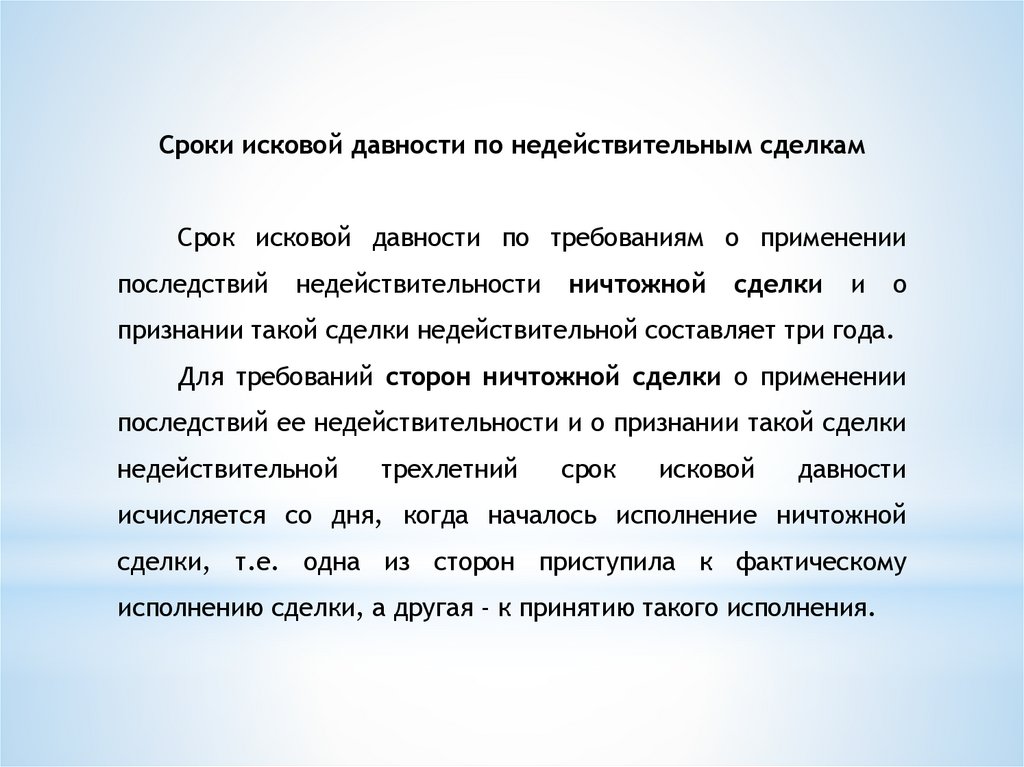 Сроки исковой давности по недействительным сделкам

Срок исковой давности по требованиям о применении последствий недействительности ничтожной сделки и о признании такой сделки недействительной составляет три года.

Для требований сторон ничтожной сделки о применении последствий ее недействительности и о признании такой сделки недействительной трехлетний срок исковой давности исчисляется со дня, когда началось исполнение ничтожной сделки, т.е. одна из сторон приступила к фактическому исполнению сделки, а другая - к принятию такого исполнения.